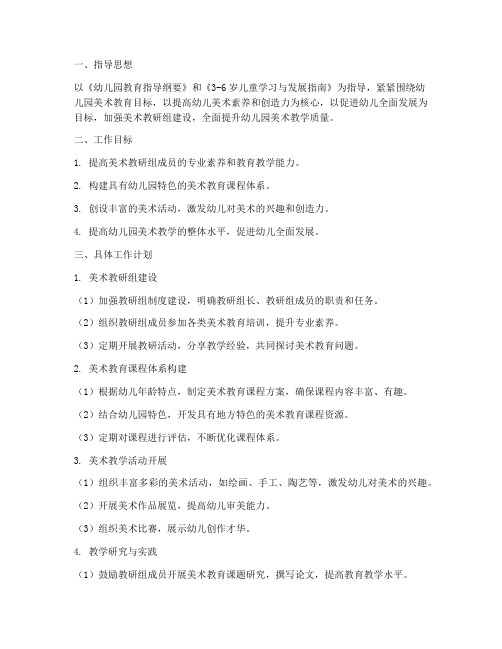 一、指导思想

以《幼儿园教育指导纲要》和《3-6岁儿童学习与发展指南》为指导，紧紧围绕幼儿园美术教育目标，以提高幼儿美术素养和创造力为核心，以促进幼儿全面发展为目标，加强美术教研组建设，全面提升幼儿园美术教学质量。

二、工作目标

1. 提高美术教研组成员的专业素养和教育教学能力。

2. 构建具有幼儿园特色的美术教育课程体系。

3. 创设丰富的美术活动，激发幼儿对美术的兴趣和创造力。

4. 提高幼儿园美术教学的整体水平，促进幼儿全面发展。

三、具体工作计划

1. 美术教研组建设

（1）加强教研组制度建设，明确教研组长、教研组成员的职责和任务。

（2）组织教研组成员参加各类美术教育培训，提升专业素养。

（3）定期开展教研活动，分享教学经验，共同探讨美术教育问题。

2. 美术教育课程体系构建

（1）根据幼儿年龄特点，制定美术教育课程方案，确保课程内容丰富、有趣。

（2）结合幼儿园特色，开发具有地方特色的美术教育课程资源。

（3）定期对课程进行评估，不断优化课程体系。

3. 美术教学活动开展

（1）组织丰富多彩的美术活动，如绘画、手工、陶艺等，激发幼儿对美术的兴趣。

（2）开展美术作品展览，提高幼儿审美能力。

（3）组织美术比赛，展示幼儿创作才华。

4. 教学研究与实践

（1）鼓励教研组成员开展美术教育课题研究，撰写论文，提高教育教学水平。